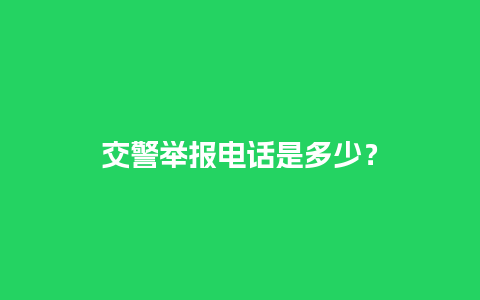 交警举报电话是多少？